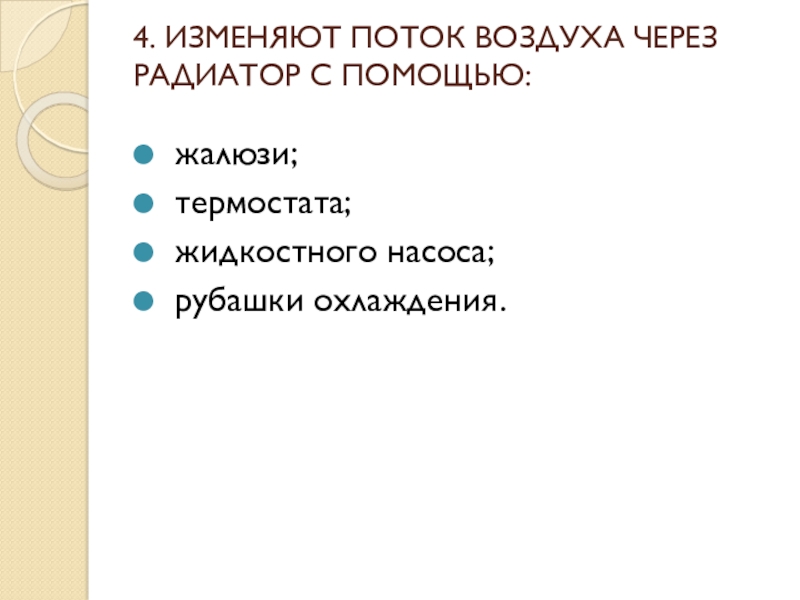 4. ИЗМЕНЯЮТ ПОТОК ВОЗДУХА ЧЕРЕЗ РАДИАТОР С ПОМОЩЬЮ:

• жалюзи;
• термостата;
• жидкостного насоса;
• рубашки охлаждения.